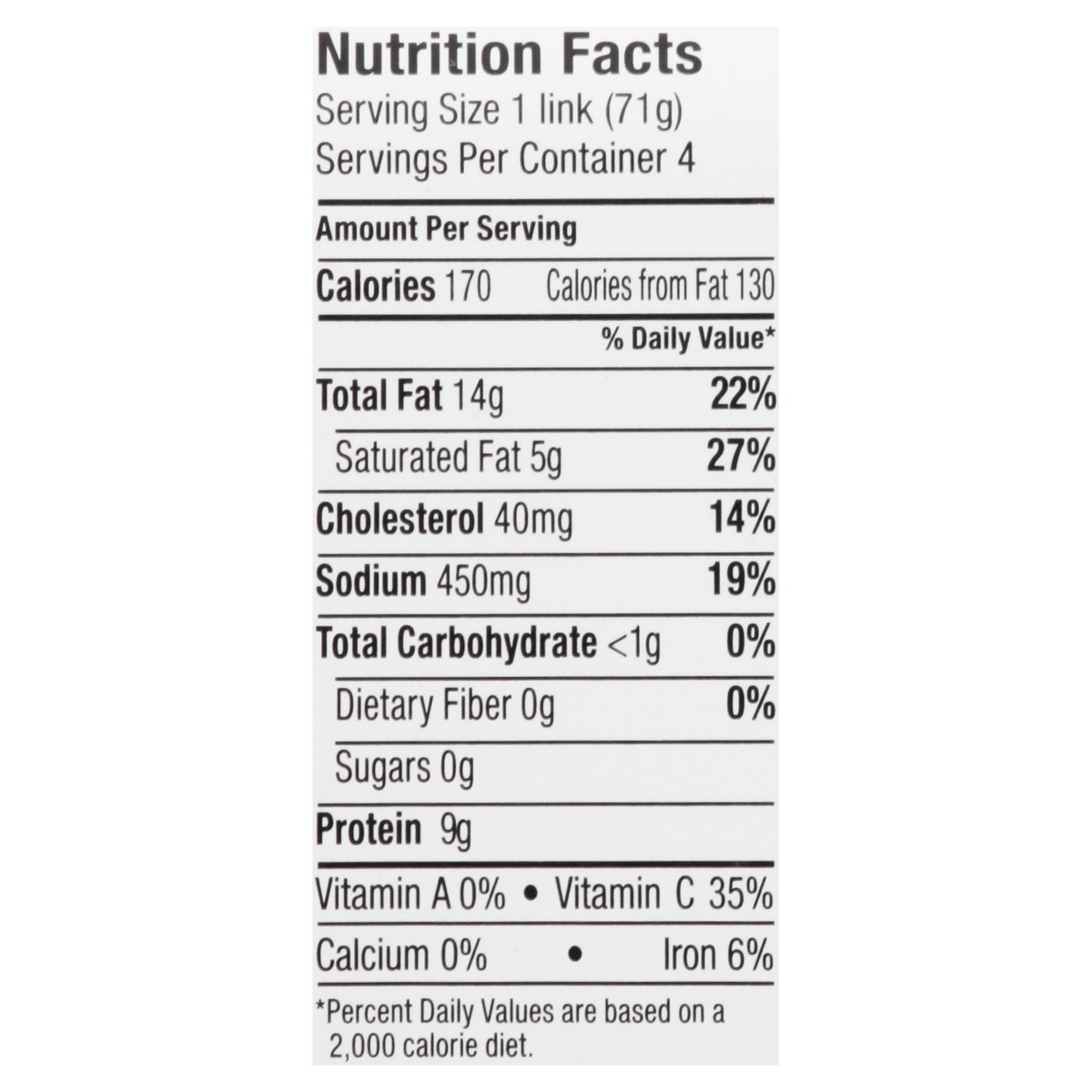 Nutrition Facts
Serving Size 1 link (71g)
Servings Per Container 4

Amount Per Serving

Calories 170 Calories from Fat 130

% Daily Value*

Total Fat 14g 22%

Saturated Fat 5g 27%

Cholesterol 40mg 14%

Sodium 450mg 19%

Total Carbohydrate <1g 0%

Dietary Fiber 0g 0%

Sugars 0g

Protein 9g

Vitamin A 0% • Vitamin C 35%

Calcium 0% • Iron 6%

*Percent Daily Values are based on a 2,000 calorie diet.